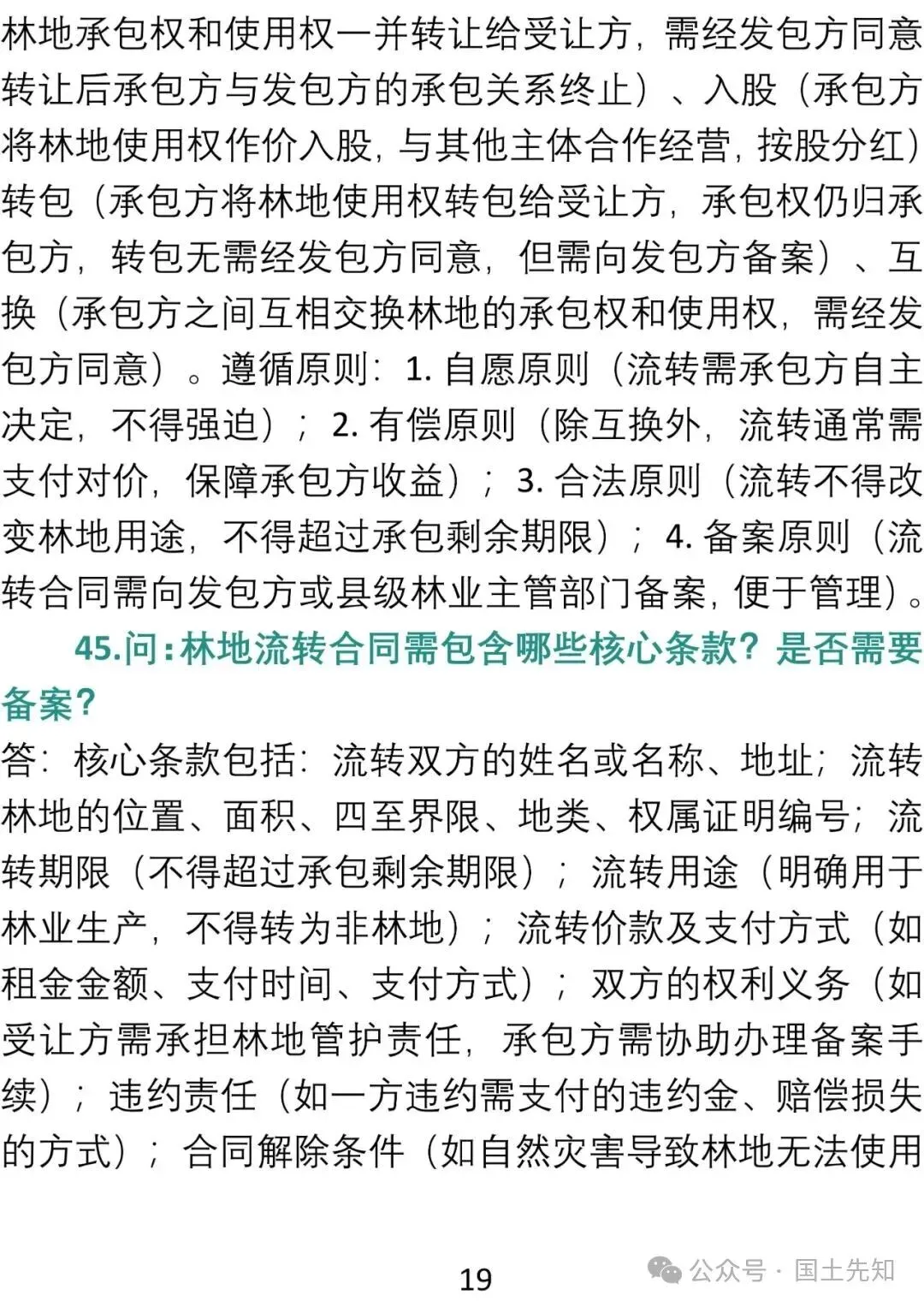 林地承包权和使用权一并转让给受让方，需经发包方同意转让后承包方与发包方的承包关系终止）、入股（承包方将林地使用权作价入股，与其他主体合作经营，按股分红）转包（承包方将林地使用权转包给受让方，承包权仍归承包方，转包无需经发包方同意，但需向发包方备案）、互换（承包方之间互相交换林地的承包权和使用权，需经发包方同意）。遵循原则：1.自愿原则（流转需承包方自主决定，不得强迫）；2.有偿原则（除互换外，流转通常需支付对价，保障承包方收益）；3.合法原则（流转不得改变林地用途，不得超过承包剩余期限）；4.备案原则（流转合同需向发包方或县级林业主管部门备案，便于管理）。

45.问：林地流转合同需包含哪些核心条款？是否需要备案？

答：核心条款包括：流转双方的姓名或名称、地址；流转林地的位置、面积、四至界限、地类、权属证明编号；流转期限（不得超过承包剩余期限）；流转用途（明确用于林业生产，不得转为非林地）；流转价款及支付方式（如租金金额、支付时间、支付方式）；双方的权利义务（如受让方需承担林地管护责任，承包方需协助办理备案手续）；违约责任（如一方违约需支付的违约金、赔偿损失的方式）；合同解除条件（如自然灾害导致林地无法使用

19

公众号 · 国土先知